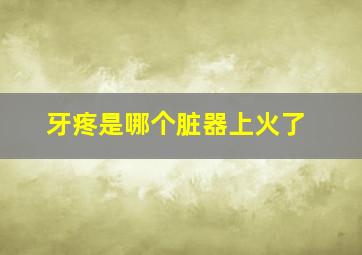 牙疼是哪个脏器上火了